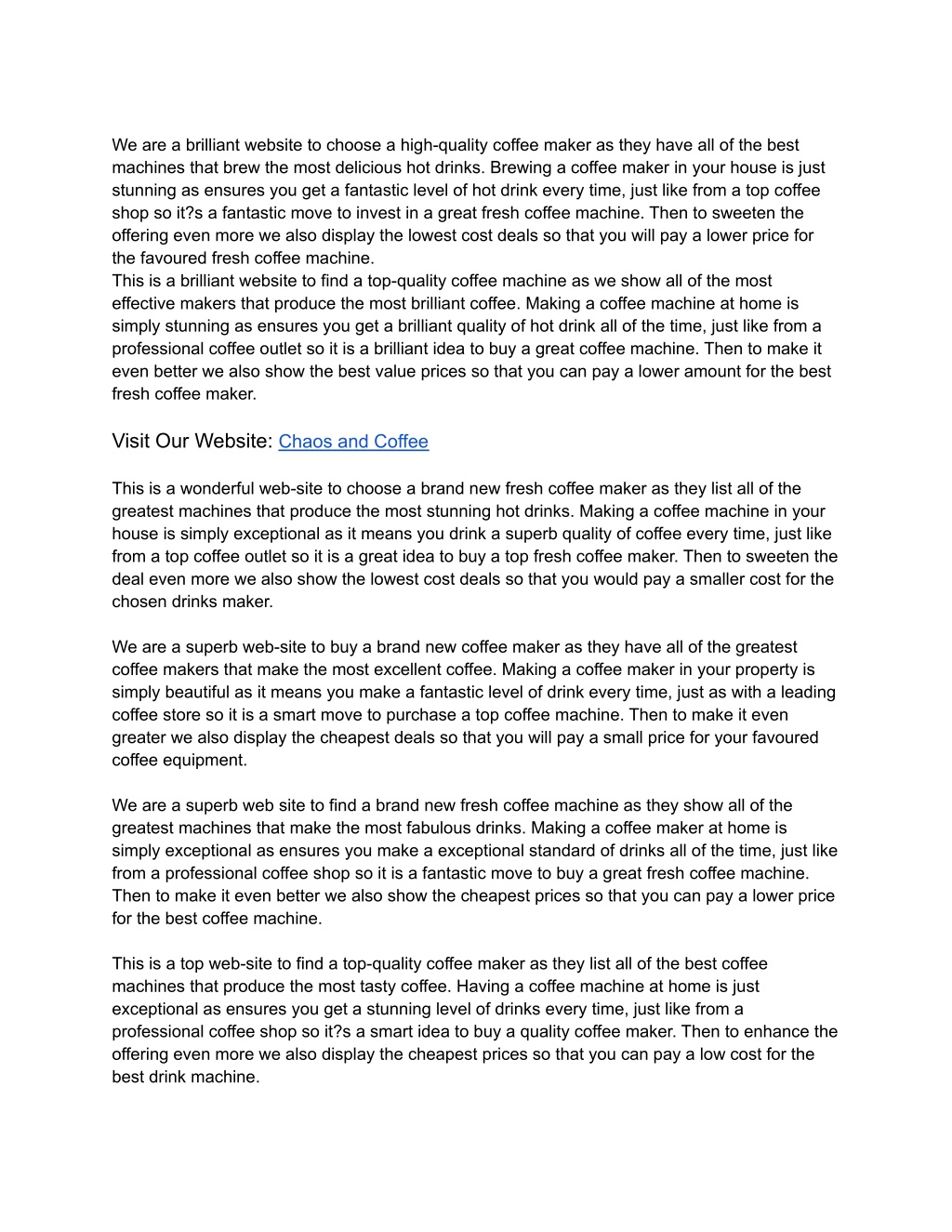 We are a brilliant website to choose a high-quality coffee maker as they have all of the best machines that brew the most delicious hot drinks. Brewing a coffee maker in your house is just stunning as ensures you get a fantastic level of hot drink every time, just like from a top coffee shop so it?s a fantastic move to invest in a great fresh coffee machine. Then to sweeten the offering even more we also display the lowest cost deals so that you will pay a lower price for the favoured fresh coffee machine.
This is a brilliant website to find a top-quality coffee machine as we show all of the most effective makers that produce the most brilliant coffee. Making a coffee machine at home is simply stunning as ensures you get a brilliant quality of hot drink all of the time, just like from a professional coffee outlet so it is a brilliant idea to buy a great coffee machine. Then to make it even better we also show the best value prices so that you can pay a lower amount for the best fresh coffee maker.

Visit Our Website: Chaos and Coffee

This is a wonderful web-site to choose a brand new fresh coffee maker as they list all of the greatest machines that produce the most stunning hot drinks. Making a coffee machine in your house is simply exceptional as it means you drink a superb quality of coffee every time, just like from a top coffee outlet so it is a great idea to buy a top fresh coffee maker. Then to sweeten the deal even more we also show the lowest cost deals so that you would pay a smaller cost for the chosen drinks maker.

We are a superb web-site to buy a brand new coffee maker as they have all of the greatest coffee makers that make the most excellent coffee. Making a coffee maker in your property is simply beautiful as it means you make a fantastic level of drink every time, just as with a leading coffee store so it is a smart move to purchase a top coffee machine. Then to make it even greater we also display the cheapest deals so that you will pay a small price for your favoured coffee equipment.

We are a superb web site to find a brand new fresh coffee machine as they show all of the greatest machines that make the most fabulous drinks. Making a coffee maker at home is simply exceptional as ensures you make a exceptional standard of drinks all of the time, just like from a professional coffee shop so it is a fantastic move to buy a great fresh coffee machine. Then to make it even better we also show the cheapest prices so that you can pay a lower price for the best coffee machine.

This is a top web-site to find a top-quality coffee maker as they list all of the best coffee machines that produce the most tasty coffee. Having a coffee machine at home is just exceptional as ensures you get a stunning level of drinks every time, just like from a professional coffee shop so it?s a smart idea to buy a quality coffee maker. Then to enhance the offering even more we also display the cheapest prices so that you can pay a low cost for the best drink machine.